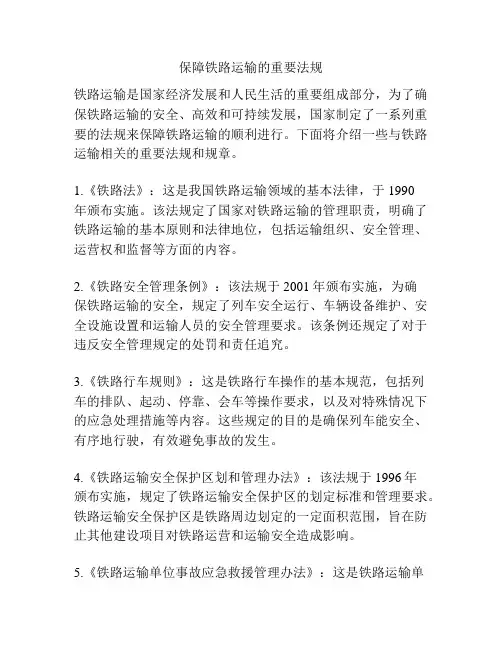 保障铁路运输的重要法规

铁路运输是国家经济发展和人民生活的重要组成部分，为了确保铁路运输的安全、高效和可持续发展，国家制定了一系列重要的法规来保障铁路运输的顺利进行。下面将介绍一些与铁路运输相关的重要法规和规章。

1.《铁路法》：这是我国铁路运输领域的基本法律，于 1990 年颁布实施。该法规定了国家对铁路运输的管理职责，明确了铁路运输的基本原则和法律地位，包括运输组织、安全管理、运营权和监督等方面的内容。

2.《铁路安全管理条例》：该法规于 2001 年颁布实施，为确保铁路运输的安全，规定了列车安全运行、车辆设备维护、安全设施设置和运输人员的安全管理要求。该条例还规定了对于违反安全管理规定的处罚和责任追究。

3.《铁路行车规则》：这是铁路行车操作的基本规范，包括列车的排队、起动、停靠、会车等操作要求，以及对特殊情况下的应急处理措施等内容。这些规定的目的是确保列车能安全、有序地行驶，有效避免事故的发生。

4.《铁路运输安全保护区划和管理办法》：该法规于 1996 年颁布实施，规定了铁路运输安全保护区的划定标准和管理要求。铁路运输安全保护区是铁路周边划定的一定面积范围，旨在防止其他建设项目对铁路运营和运输安全造成影响。

5.《铁路运输单位事故应急救援管理办法》：这是铁路运输单